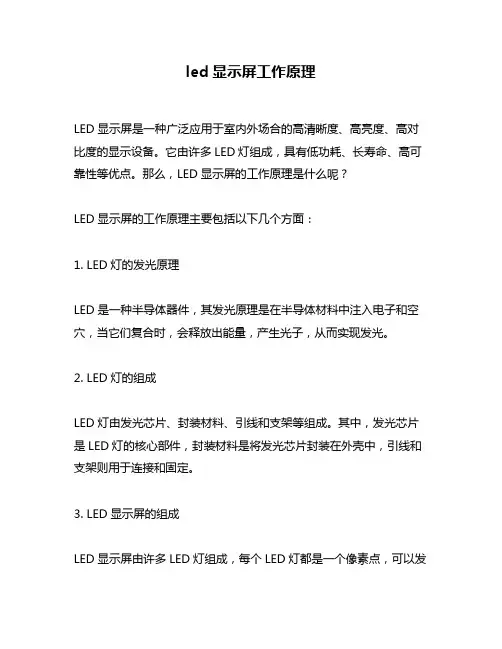 led 显示屏工作原理

LED 显示屏是一种广泛应用于室内外场合的高清晰度、高亮度、高对比度的显示设备。它由许多 LED 灯组成，具有低功耗、长寿命、高可靠性等优点。那么，LED 显示屏的工作原理是什么呢？

LED 显示屏的工作原理主要包括以下几个方面：

1. LED 灯的发光原理

LED 是一种半导体器件，其发光原理是在半导体材料中注入电子和空穴，当它们复合时，会释放出能量，产生光子，从而实现发光。

2. LED 灯的组成

LED 灯由发光芯片、封装材料、引线和支架等组成。其中，发光芯片是 LED 灯的核心部件，封装材料是将发光芯片封装在外壳中，引线和支架则用于连接和固定。

3. LED 显示屏的组成

LED 显示屏由许多 LED 灯组成，每个 LED 灯都是一个像素点，可以发